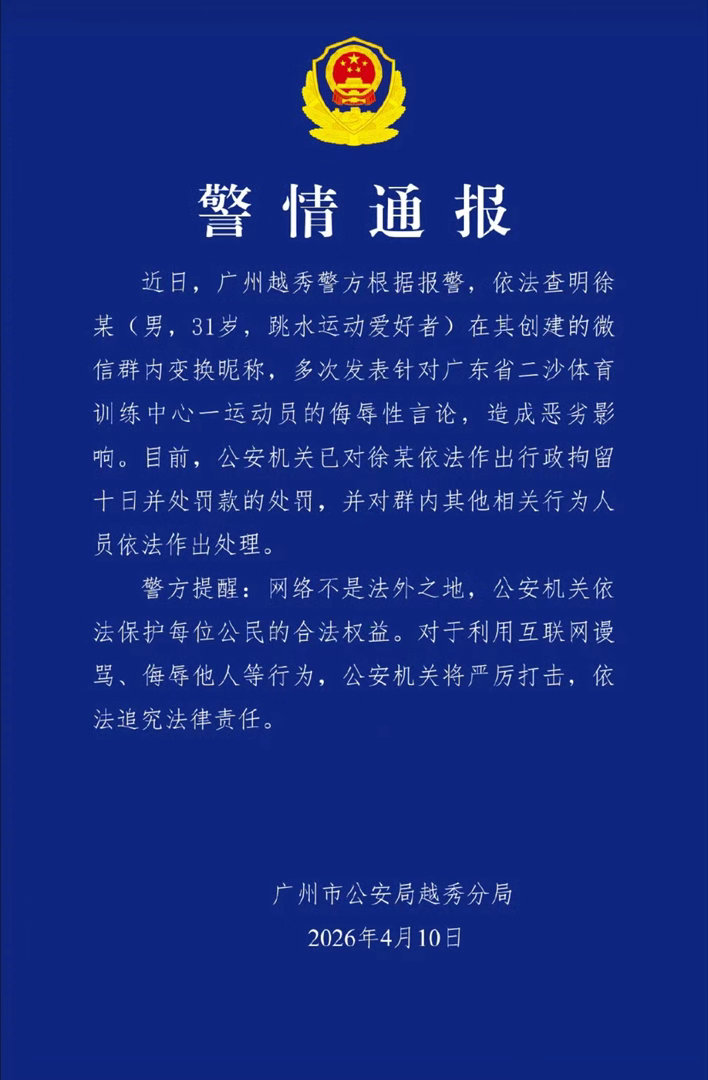 警情通报

近日，广州越秀警方根据报警，依法查明徐某（男，31岁，跳水运动爱好者）在其创建的微信群内变换昵称，多次发表针对广东省二沙体育训练中心一运动员的侮辱性言论，造成恶劣影响。目前，公安机关已对徐某依法作出行政拘留十日并处罚款的处罚，并对群内其他相关行为人员依法作出处理。

警方提醒：网络不是法外之地，公安机关依法保护每位公民的合法权益。对于利用互联网谩骂、侮辱他人等行为，公安机关将严厉打击，依法追究法律责任。

广州市公安局越秀分局
2026年4月10日